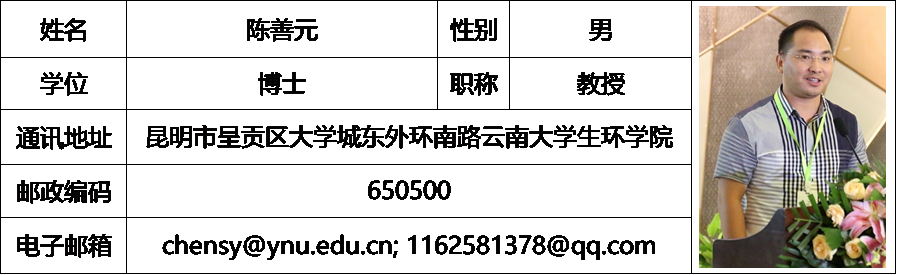 | 姓名 | 陈善元 | 性别 | 男 |
|---|---|---|---|
| 学位 | 博士 | 职称 | 教授 |
| 通讯地址 | 昆明市呈贡区大学城东外环南路云南大学生环学院 | | |
| 邮政编码 | 650500 | | |
| 电子邮箱 | chensy@ynu.edu.cn; 1162581378@qq.com | | |